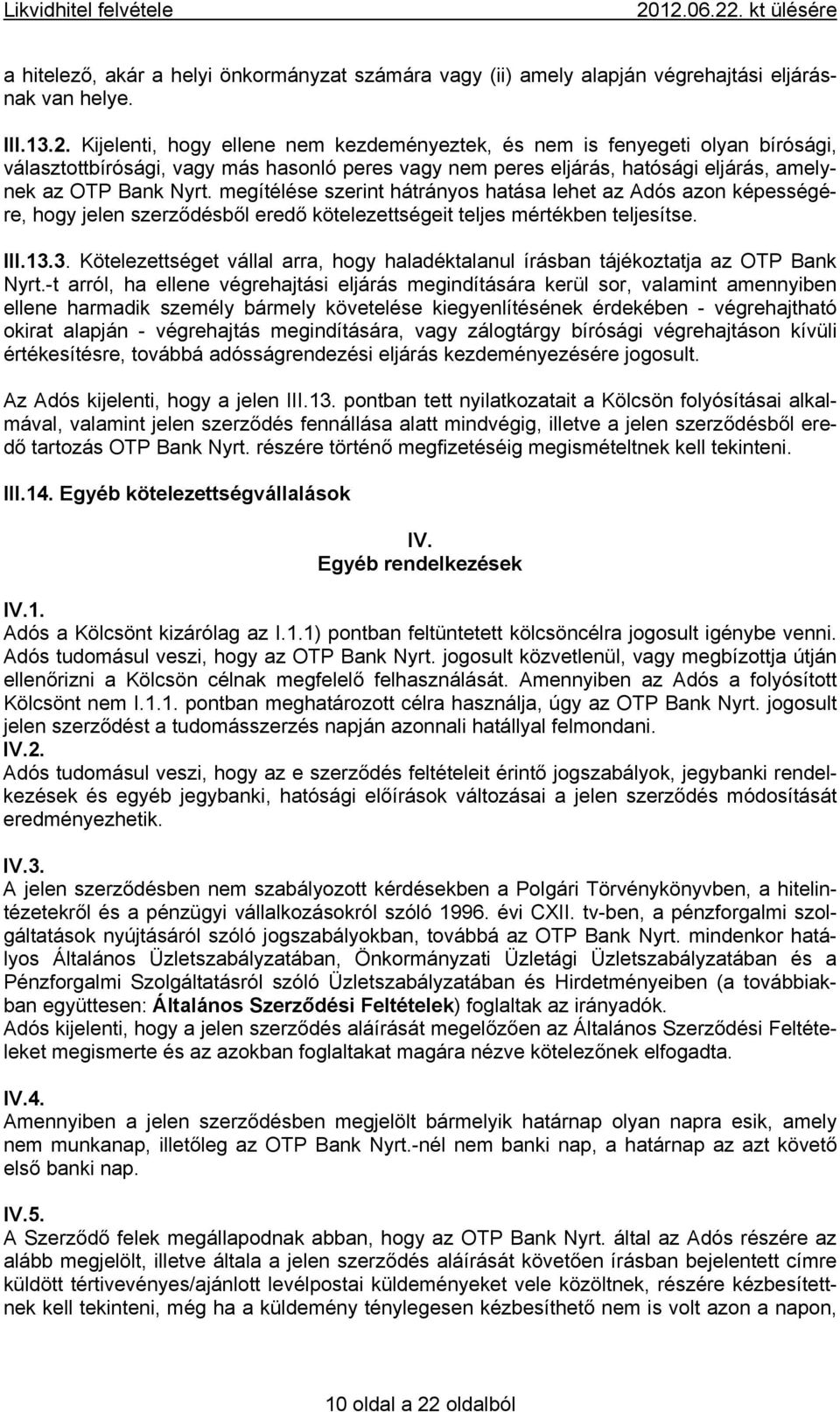 Likvidhitel felvétele 2012.06.22. kt ülésére

a hitelező, akár a helyi önkormányzat számára vagy (ii) amely alapján végrehajtási eljárásnak van helye.

III.13.2. Kijelenti, hogy ellene nem kezdeményeztek, és nem is fenyegeti olyan bírósági, választottbírósági, vagy más hasonló peres vagy nem peres eljárás, hatósági eljárás, amelynek az OTP Bank Nyrt. megítélése szerint hátrányos hatása lehet az Adós azon képességére, hogy jelen szerződésből eredő kötelezettségeit teljes mértékben teljesítse.

III.13.3. Kötelezettséget vállal arra, hogy haladéktalanul írásban tájékoztatja az OTP Bank Nyrt.-t arról, ha ellene végrehajtási eljárás megindítására kerül sor, valamint amennyiben ellene harmadik személy bármely követelése kiegyenlítésének érdekében - végrehajtható okirat alapján - végrehajtás megindítására, vagy zálogtárgy bírósági végrehajtáson kívüli értékesítésre, továbbá adósságrendezési eljárás kezdeményezésére jogosult.

Az Adós kijelenti, hogy a jelen III.13. pontban tett nyilatkozatait a Kölcsön folyósításai alkalmával, valamint jelen szerződés fennállása alatt mindvégig, illetve a jelen szerződésből eredő tartozás OTP Bank Nyrt. részére történő megfizetéséig megismételtnek kell tekinteni.

III.14. Egyéb kötelezettségvállalások

IV.
Egyéb rendelkezések

IV.1.
Adós a Kölcsönt kizárólag az I.1.1) pontban feltüntetett kölcsöncélra jogosult igénybe venni. Adós tudomásul veszi, hogy az OTP Bank Nyrt. jogosult közvetlenül, vagy megbízottja útján ellenőrizni a Kölcsön célnak megfelelő felhasználását. Amennyiben az Adós a folyósított Kölcsönt nem I.1.1. pontban meghatározott célra használja, úgy az OTP Bank Nyrt. jogosult jelen szerződést a tudomásszerzés napján azonnali hatállyal felmondani.
IV.2.
Adós tudomásul veszi, hogy az e szerződés feltételeit érintő jogszabályok, jegybanki rendelkezések és egyéb jegybanki, hatósági előírások változásai a jelen szerződés módosítását eredményezhetik.

IV.3.
A jelen szerződésben nem szabályozott kérdésekben a Polgári Törvénykönyvben, a hitelintézetekről és a pénzügyi vállalkozásokról szóló 1996. évi CXII. tv-ben, a pénzforgalmi szolgáltatások nyújtásáról szóló jogszabályokban, továbbá az OTP Bank Nyrt. mindenkor hatályos Általános Üzletszabályzatában, Önkormányzati Üzletági Üzletszabályzatában és a Pénzforgalmi Szolgáltatásról szóló Üzletszabályzatában és Hirdetményeiben (a továbbiakban együttesen: Általános Szerződési Feltételek) foglaltak az irányadók.
Adós kijelenti, hogy a jelen szerződés aláírását megelőzően az Általános Szerződési Feltételeket megismerte és az azokban foglaltakat magára nézve kötelezőnek elfogadta.

IV.4.
Amennyiben a jelen szerződésben megjelölt bármelyik határnap olyan napra esik, amely nem munkanap, illetőleg az OTP Bank Nyrt.-nél nem banki nap, a határnap az azt követő első banki nap.

IV.5.
A Szerződő felek megállapodnak abban, hogy az OTP Bank Nyrt. által az Adós részére az alább megjelölt, illetve általa a jelen szerződés aláírását követően írásban bejelentett címre küldött tértivevényes/ajánlott levélpostai küldeményeket vele közöltnek, részére kézbesítettnek kell tekinteni, még ha a küldemény ténylegesen kézbesíthető nem is volt azon a napon,

10 oldal a 22 oldalból